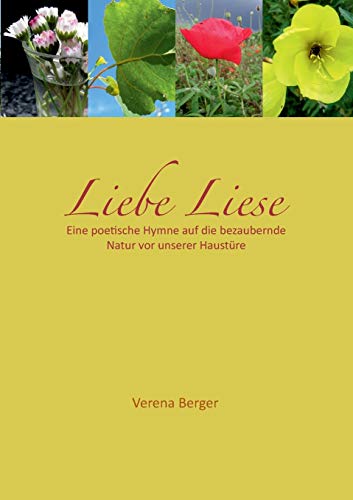 Liebe Liese

Eine poetische Hymne auf die bezaubernde Natur vor unserer Haustüre

Verena Berger